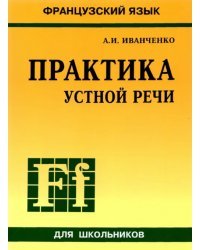 ФРАНЦУЗСКИЙ ЯЗЫК

А.И. ИВАНЧЕНКО

ПРАКТИКА
УСТНОЙ РЕЧИ

Ff

ДЛЯ ШКОЛЬНИКОВ